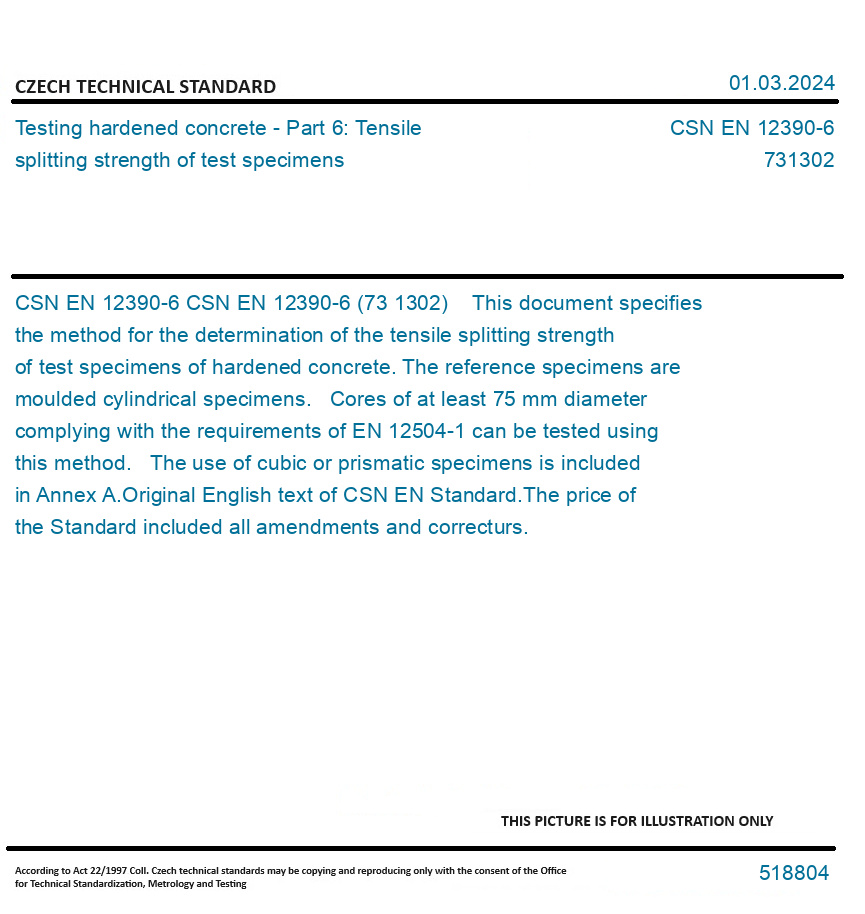 CZECH TECHNICAL STANDARD

01.03.2024

Testing hardened concrete - Part 6: Tensile splitting strength of test specimens

CSN EN 12390-6
731302

CSN EN 12390-6 CSN EN 12390-6 (73 1302) This document specifies the method for the determination of the tensile splitting strength of test specimens of hardened concrete. The reference specimens are moulded cylindrical specimens. Cores of at least 75 mm diameter complying with the requirements of EN 12504-1 can be tested using this method. The use of cubic or prismatic specimens is included in Annex A.Original English text of CSN EN Standard.The price of the Standard included all amendments and correcturs.

THIS PICTURE IS FOR ILLUSTRATION ONLY

According to Act 22/1997 Coll. Czech technical standards may be copying and reproducing only with the consent of the Office for Technical Standardization, Metrology and Testing

518804